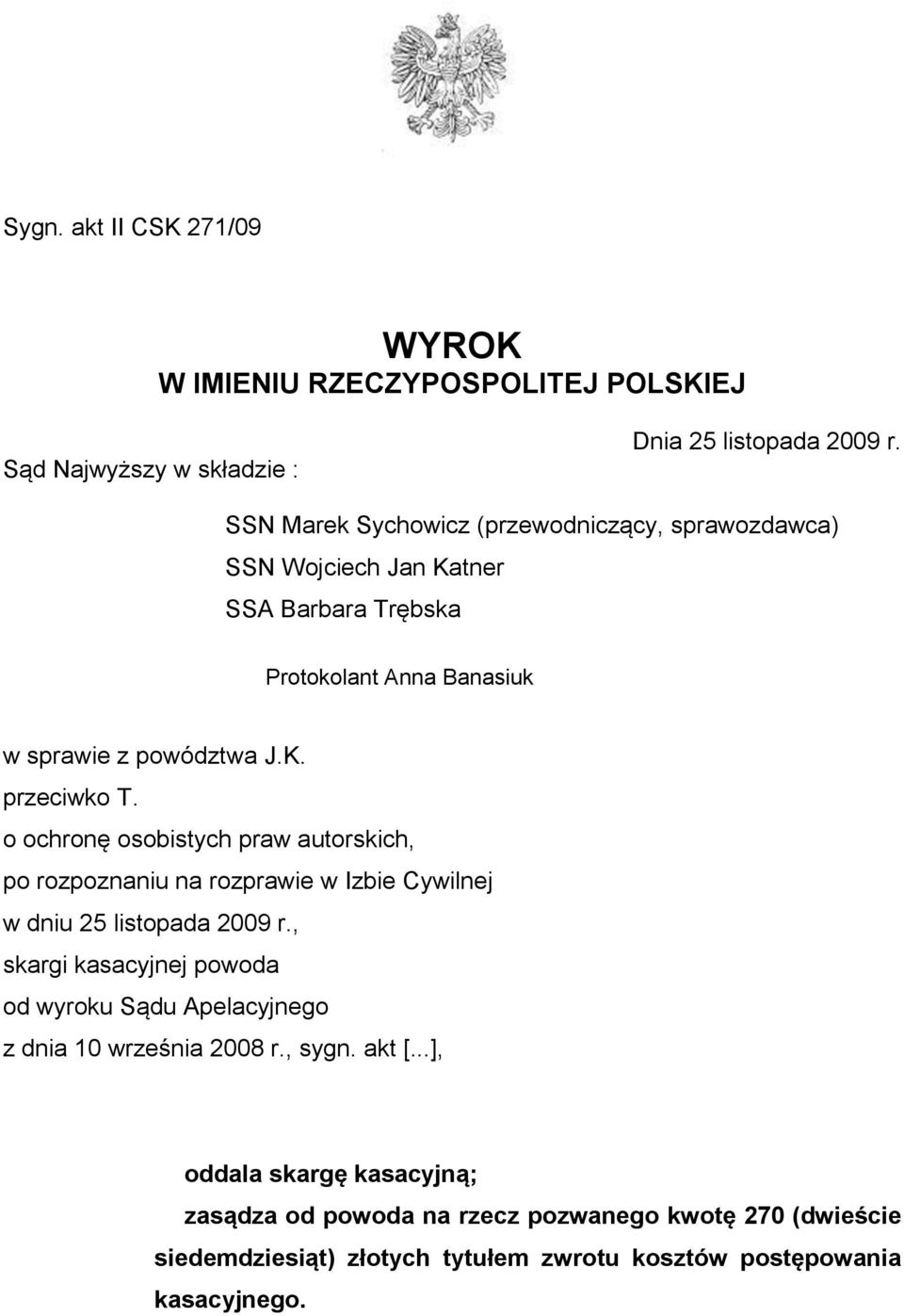 Sygn. akt II CSK 271/09

WYROK
W IMIENIU RZECZYPOSPOLITEJ POLSKIEJ

Dnia 25 listopada 2009 r.

Sąd Najwyższy w składzie :

SSN Marek Sychowicz (przewodniczący, sprawozdawca)
SSN Wojciech Jan Katner
SSA Barbara Trębska

Protokolant Anna Banasiuk

w sprawie z powództwa J.K.
przeciwko T.
o ochronę osobistych praw autorskich,
po rozpoznaniu na rozprawie w Izbie Cywilnej
w dniu 25 listopada 2009 r.,
skargi kasacyjnej powoda
od wyroku Sądu Apelacyjnego
z dnia 10 września 2008 r., sygn. akt [...],

oddala skargę kasacyjną;
zasądza od powoda na rzecz pozwanego kwotę 270 (dwieście siedemdziesiąt) złotych tytułem zwrotu kosztów postępowania kasacyjnego.